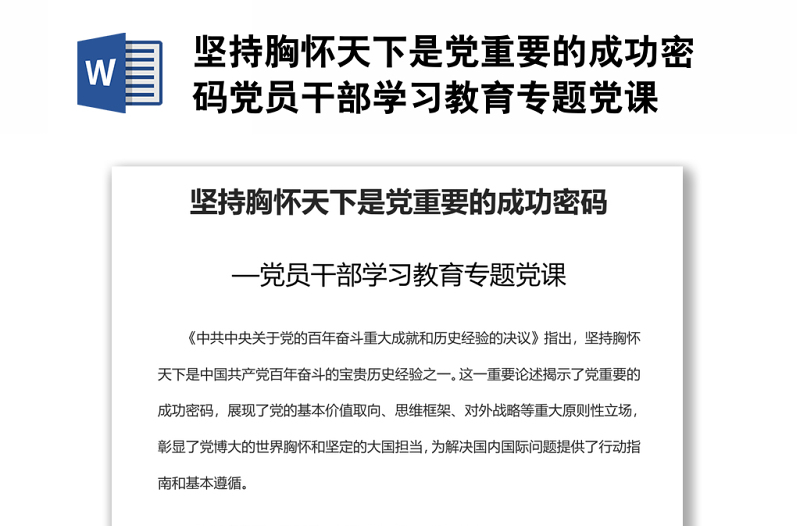 W

坚持胸怀天下是党重要的成功密码党员干部学习教育专题党课

坚持胸怀天下是党重要的成功密码

—党员干部学习教育专题党课

《中共中央关于党的百年奋斗重大成就和历史经验的决议》指出，坚持胸怀天下是中国共产党百年奋斗的宝贵历史经验之一。这一重要论述揭示了党重要的成功密码，展现了党的基本价值取向、思维框架、对外战略等重大原则性立场，彰显了党博大的世界胸怀和坚定的大国担当，为解决国内国际问题提供了行动指南和基本遵循。